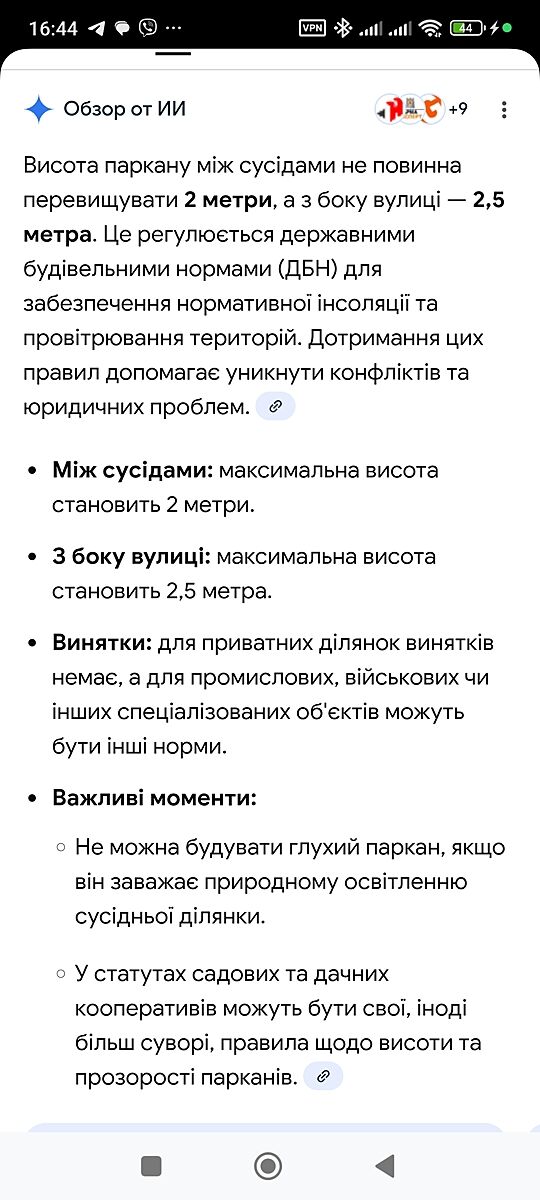 16:44 ··· VPN 44

Обзор от ИИ +9

Висота паркану між сусідами не повинна перевищувати **2 метри**, а з боку вулиці — **2,5 метра**. Це регулюється державними будівельними нормами (ДБН) для забезпечення нормативної інсоляції та провітрювання територій. Дотримання цих правил допомагає уникнути конфліктів та юридичних проблем.

- **Між сусідами:** максимальна висота становить 2 метри.
- **З боку вулиці:** максимальна висота становить 2,5 метра.
- **Винятки:** для приватних ділянок винятків немає, а для промислових, військових чи інших спеціалізованих об'єктів можуть бути інші норми.
- **Важливі моменти:**
  - Не можна будувати глухий паркан, якщо він заважає природному освітленню сусідньої ділянки.
  - У статутах садових та дачних кооперативів можуть бути свої, іноді більш суворі, правила щодо висоти та прозорості парканів.